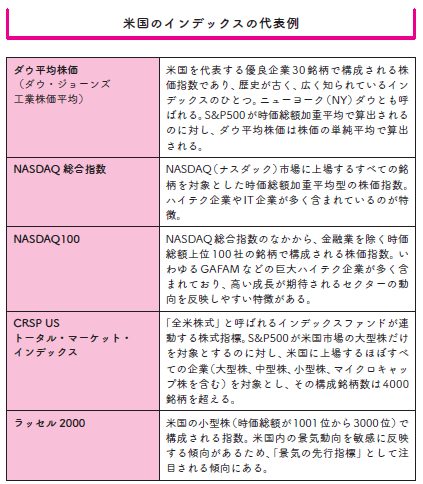 米国のインデックスの代表例

| | |
|---|---|
| ダウ平均株価（ダウ・ジョーンズ工業株価平均） | 米国を代表する優良企業30銘柄で構成される株価指数であり、歴史が古く、広く知られているインデックスのひとつ。ニューヨーク（NY）ダウとも呼ばれる。S&P500が時価総額加重平均で算出されるのに対し、ダウ平均株価は株価の単純平均で算出される。 |
| NASDAQ 総合指数 | NASDAQ（ナスダック）市場に上場するすべての銘柄を対象とした時価総額加重平均型の株価指数。ハイテク企業やIT企業が多く含まれているのが特徴。 |
| NASDAQ100 | NASDAQ総合指数のなかから、金融業を除く時価総額上位100社の銘柄で構成される株価指数。いわゆるGAFAMなどの巨大ハイテク企業が多く含まれており、高い成長が期待されるセクターの動向を反映しやすい特徴がある。 |
| CRSP US トータル・マーケット・インデックス | 「全米株式」と呼ばれるインデックスファンドが連動する株式指標。S&P500が米国市場の大型株だけを対象とするのに対し、米国に上場するほぼすべての企業（大型株、中型株、小型株、マイクロキャップ株を含む）を対象とし、その構成銘柄数は4000銘柄を超える。 |
| ラッセル2000 | 米国の小型株（時価総額が1001位から3000位）で構成される指数。米国内の景気動向を敏感に反映する傾向があるため、「景気の先行指標」として注目される傾向にある。 |